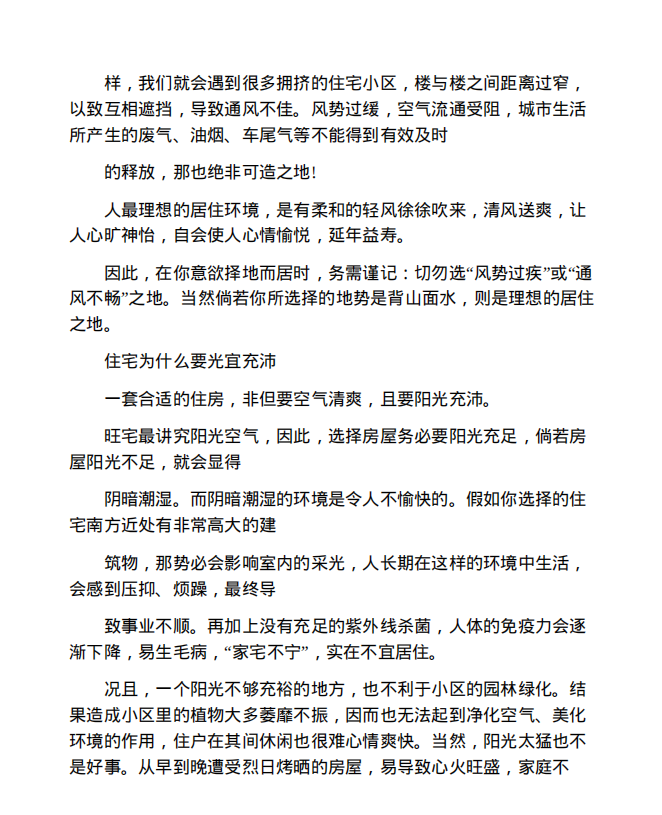 样，我们就会遇到很多拥挤的住宅小区，楼与楼之间距离过窄，以致互相遮挡，导致通风不佳。风势过缓，空气流通受阻，城市生活所产生的废气、油烟、车尾气等不能得到有效及时

的释放，那也绝非可造之地!

人最理想的居住环境，是有柔和的轻风徐徐吹来，清风送爽，让人心旷神怡，自会使人心情愉悦，延年益寿。

因此，在你意欲择地而居时，务需谨记：切勿选“风势过疾”或“通风不畅”之地。当然倘若你所选择的地势是背山面水，则是理想的居住之地。

住宅为什么要光宜充沛

一套合适的住房，非但要空气清爽，且要阳光充沛。

旺宅最讲究阳光空气，因此，选择房屋务必要阳光充足，倘若房屋阳光不足，就会显得

阴暗潮湿。而阴暗潮湿的环境是令人不愉快的。假如你选择的住宅南方近处有非常高大的建

筑物，那势必会影响室内的采光，人长期在这样的环境中生活，会感到压抑、烦躁，最终导

致事业不顺。再加上没有充足的紫外线杀菌，人体的免疫力会逐渐下降，易生毛病，“家宅不宁”，实在不宜居住。

况且，一个阳光不够充裕的地方，也不利于小区的园林绿化。结果造成小区里的植物大多萎靡不振，因而也无法起到净化空气、美化环境的作用，住户在其间休闲也很难心情爽快。当然，阳光太猛也不是好事。从早到晚遭受烈日烤晒的房屋，易导致心火旺盛，家庭不